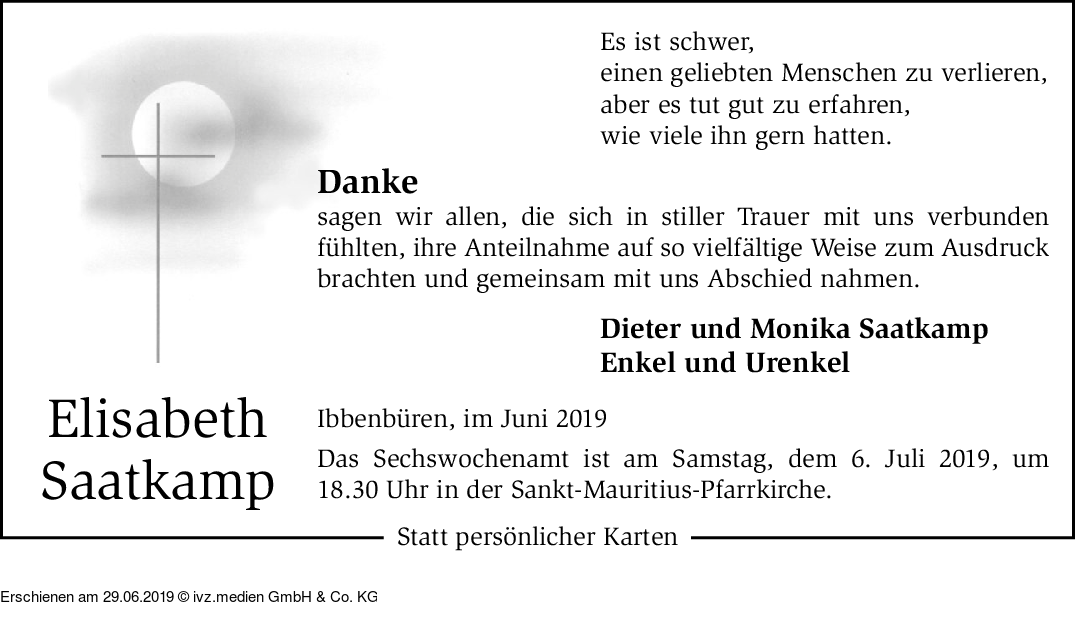 Es ist schwer,
einen geliebten Menschen zu verlieren,
aber es tut gut zu erfahren,
wie viele ihn gern hatten.

Danke
sagen wir allen, die sich in stiller Trauer mit uns verbunden fühlten, ihre Anteilnahme auf so vielfältige Weise zum Ausdruck brachten und gemeinsam mit uns Abschied nahmen.

Dieter und Monika Saatkamp
Enkel und Urenkel

Elisabeth
Saatkamp

Ibbenbüren, im Juni 2019

Das Sechswochenamt ist am Samstag, dem 6. Juli 2019, um 18.30 Uhr in der Sankt-Mauritius-Pfarrkirche.

Statt persönlicher Karten

Erschienen am 29.06.2019 © ivz.medien GmbH & Co. KG